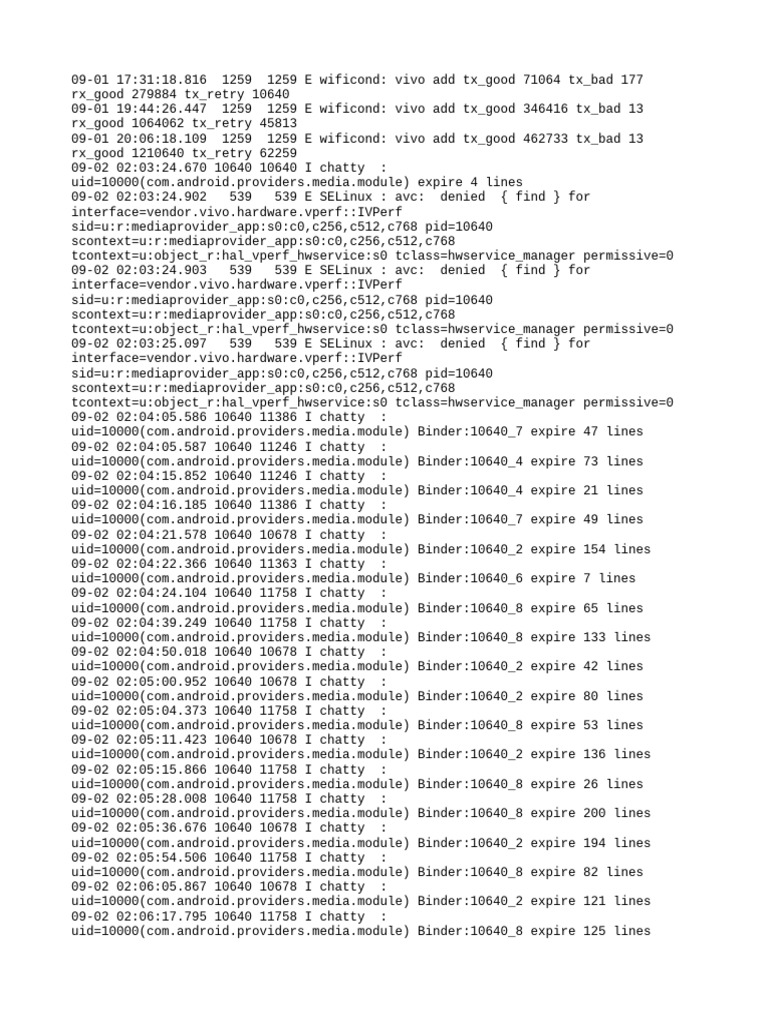 09-01 17:31:18.816  1259  1259 E wificond: vivo add tx_good 71064 tx_bad 177 rx_good 279884 tx_retry 10640
09-01 19:44:26.447  1259  1259 E wificond: vivo add tx_good 346416 tx_bad 13 rx_good 1064062 tx_retry 45813
09-01 20:06:18.109  1259  1259 E wificond: vivo add tx_good 462733 tx_bad 13 rx_good 1210640 tx_retry 62259
09-02 02:03:24.670 10640 10640 I chatty  : uid=10000(com.android.providers.media.module) expire 4 lines
09-02 02:03:24.902   539   539 E SELinux : avc:  denied  { find } for interface=vendor.vivo.hardware.vperf::IVPerf sid=u:r:mediaprovider_app:s0:c0,c256,c512,c768 pid=10640 scontext=u:r:mediaprovider_app:s0:c0,c256,c512,c768 tcontext=u:object_r:hal_vperf_hwservice:s0 tclass=hwservice_manager permissive=0
09-02 02:03:24.903   539   539 E SELinux : avc:  denied  { find } for interface=vendor.vivo.hardware.vperf::IVPerf sid=u:r:mediaprovider_app:s0:c0,c256,c512,c768 pid=10640 scontext=u:r:mediaprovider_app:s0:c0,c256,c512,c768 tcontext=u:object_r:hal_vperf_hwservice:s0 tclass=hwservice_manager permissive=0
09-02 02:03:25.097   539   539 E SELinux : avc:  denied  { find } for interface=vendor.vivo.hardware.vperf::IVPerf sid=u:r:mediaprovider_app:s0:c0,c256,c512,c768 pid=10640 scontext=u:r:mediaprovider_app:s0:c0,c256,c512,c768 tcontext=u:object_r:hal_vperf_hwservice:s0 tclass=hwservice_manager permissive=0
09-02 02:04:05.586 10640 11386 I chatty  : uid=10000(com.android.providers.media.module) Binder:10640_7 expire 47 lines
09-02 02:04:05.587 10640 11246 I chatty  : uid=10000(com.android.providers.media.module) Binder:10640_4 expire 73 lines
09-02 02:04:15.852 10640 11246 I chatty  : uid=10000(com.android.providers.media.module) Binder:10640_4 expire 21 lines
09-02 02:04:16.185 10640 11386 I chatty  : uid=10000(com.android.providers.media.module) Binder:10640_7 expire 49 lines
09-02 02:04:21.578 10640 10678 I chatty  : uid=10000(com.android.providers.media.module) Binder:10640_2 expire 154 lines
09-02 02:04:22.366 10640 11363 I chatty  : uid=10000(com.android.providers.media.module) Binder:10640_6 expire 7 lines
09-02 02:04:24.104 10640 11758 I chatty  : uid=10000(com.android.providers.media.module) Binder:10640_8 expire 65 lines
09-02 02:04:39.249 10640 11758 I chatty  : uid=10000(com.android.providers.media.module) Binder:10640_8 expire 133 lines
09-02 02:04:50.018 10640 10678 I chatty  : uid=10000(com.android.providers.media.module) Binder:10640_2 expire 42 lines
09-02 02:05:00.952 10640 10678 I chatty  : uid=10000(com.android.providers.media.module) Binder:10640_2 expire 80 lines
09-02 02:05:04.373 10640 11758 I chatty  : uid=10000(com.android.providers.media.module) Binder:10640_8 expire 53 lines
09-02 02:05:11.423 10640 10678 I chatty  : uid=10000(com.android.providers.media.module) Binder:10640_2 expire 136 lines
09-02 02:05:15.866 10640 11758 I chatty  : uid=10000(com.android.providers.media.module) Binder:10640_8 expire 26 lines
09-02 02:05:28.008 10640 11758 I chatty  : uid=10000(com.android.providers.media.module) Binder:10640_8 expire 200 lines
09-02 02:05:36.676 10640 10678 I chatty  : uid=10000(com.android.providers.media.module) Binder:10640_2 expire 194 lines
09-02 02:05:54.506 10640 11758 I chatty  : uid=10000(com.android.providers.media.module) Binder:10640_8 expire 82 lines
09-02 02:06:05.867 10640 10678 I chatty  : uid=10000(com.android.providers.media.module) Binder:10640_2 expire 121 lines
09-02 02:06:17.795 10640 11758 I chatty  : uid=10000(com.android.providers.media.module) Binder:10640_8 expire 125 lines